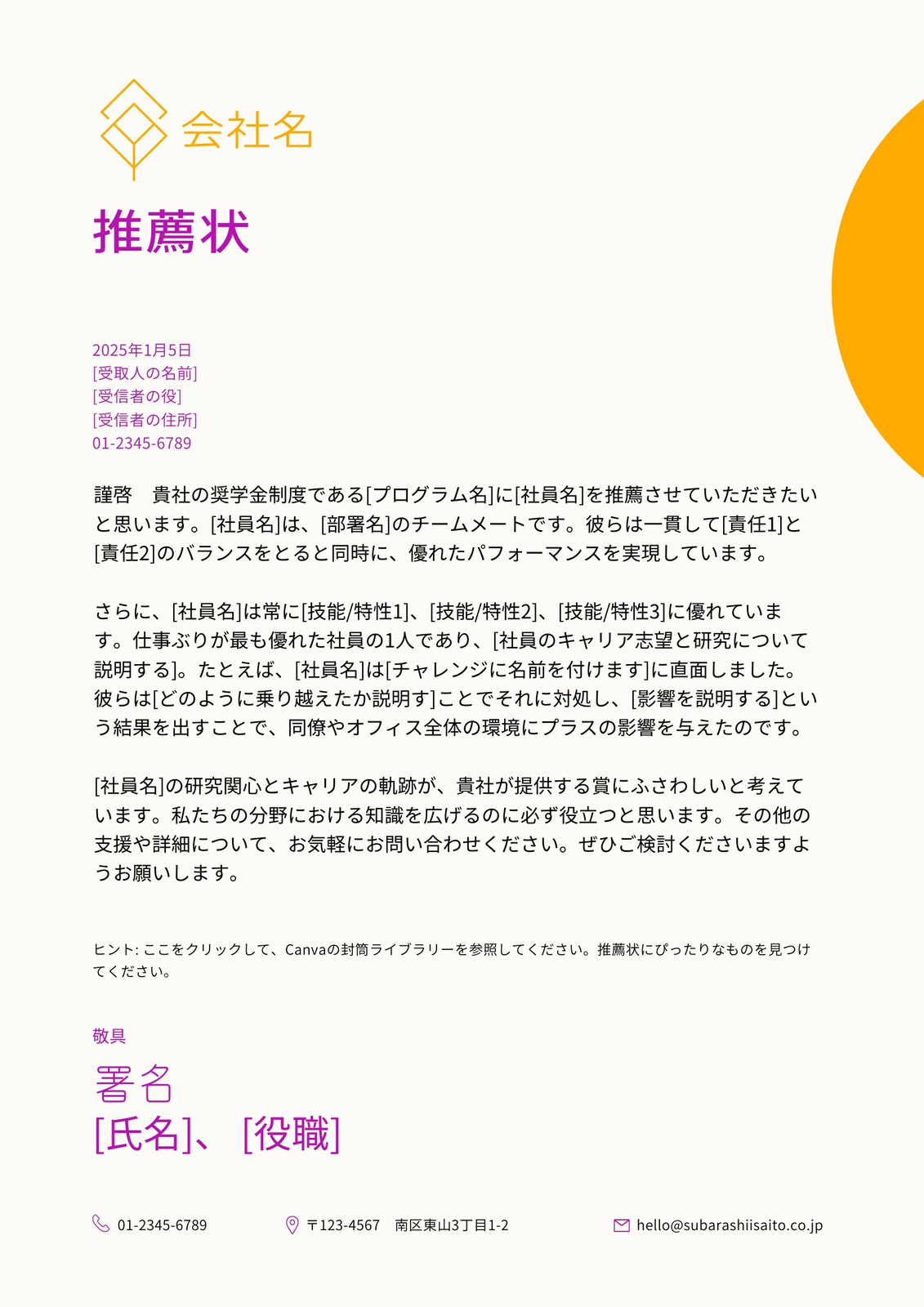 会社名

推薦状

2025年1月5日
[受取人の名前]
[受信者の役]
[受信者の住所]
01-2345-6789

謹啓　貴社の奨学金制度である[プログラム名]に[社員名]を推薦させていただきたいと思います。[社員名]は、[部署名]のチームメートです。彼らは一貫して[責任1]と[責任2]のバランスをとると同時に、優れたパフォーマンスを実現しています。

さらに、[社員名]は常に[技能/特性1]、[技能/特性2]、[技能/特性3]に優れています。仕事ぶりが最も優れた社員の1人であり、[社員のキャリア志望と研究について説明する]。たとえば、[社員名]は[チャレンジに名前を付けます]に直面しました。彼らは[どのように乗り越えたか説明す]ことでそれに対処し、[影響を説明する]という結果を出すことで、同僚やオフィス全体の環境にプラスの影響を与えたのです。

[社員名]の研究関心とキャリアの軌跡が、貴社が提供する賞にふさわしいと考えています。私たちの分野における知識を広げるのに必ず役立つと思います。その他の支援や詳細について、お気軽にお問い合わせください。ぜひご検討くださいますようお願いします。

ヒント: ここをクリックして、Canvaの封筒ライブラリーを参照してください。推薦状にぴったりなものを見つけてください。

敬具

署名
[氏名]、[役職]

01-2345-6789　〒123-4567　南区東山3丁目1-2　hello@subarashiisaito.co.jp